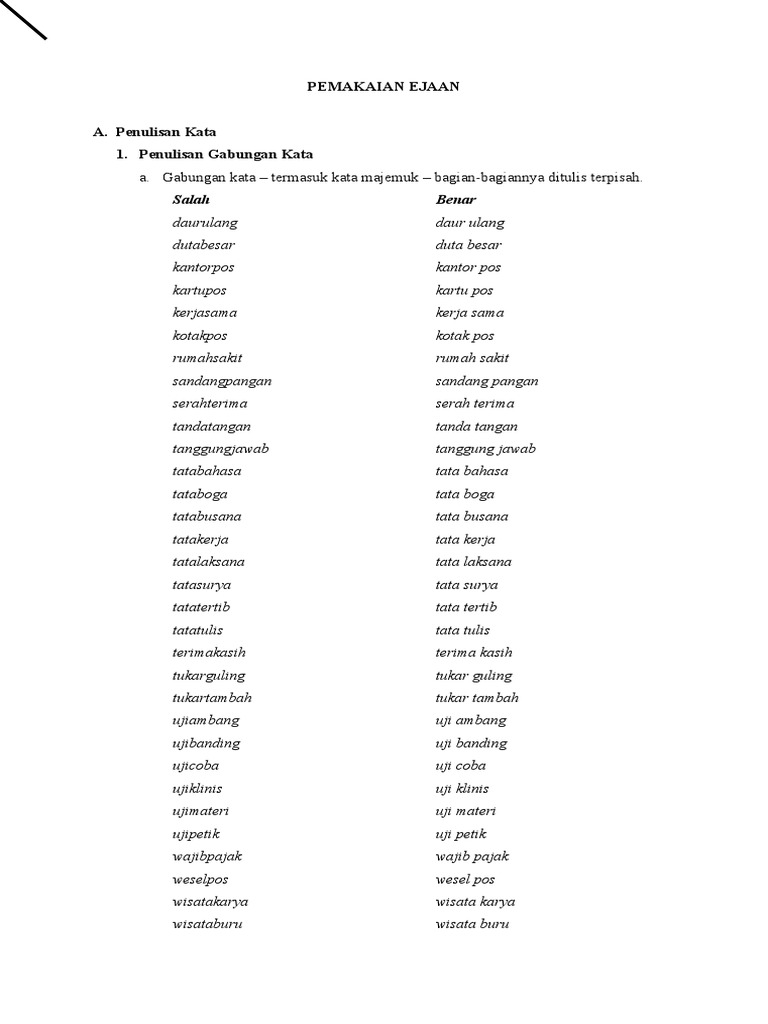 PEMAKAIAN EJAAN

A. Penulisan Kata

1. Penulisan Gabungan Kata

a. Gabungan kata – termasuk kata majemuk – bagian-bagiannya ditulis terpisah.

| Salah | Benar |
|---|---|
| daurulang | daur ulang |
| dutabesar | duta besar |
| kantorpos | kantor pos |
| kartupos | kartu pos |
| kerjasama | kerja sama |
| kotakpos | kotak pos |
| rumahsakit | rumah sakit |
| sandangpangan | sandang pangan |
| serahterima | serah terima |
| tandatangan | tanda tangan |
| tanggungjawab | tanggung jawab |
| tatabahasa | tata bahasa |
| tataboga | tata boga |
| tatabusana | tata busana |
| tatakerja | tata kerja |
| tatalaksana | tata laksana |
| tatasurya | tata surya |
| tatatertib | tata tertib |
| tatatulis | tata tulis |
| terimakasih | terima kasih |
| tukarguling | tukar guling |
| tukartambah | tukar tambah |
| ujiambang | uji ambang |
| ujibanding | uji banding |
| ujicoba | uji coba |
| ujiklinis | uji klinis |
| ujimateri | uji materi |
| ujipetik | uji petik |
| wajibpajak | wajib pajak |
| weselpos | wesel pos |
| wisatakarya | wisata karya |
| wisataburu | wisata buru |